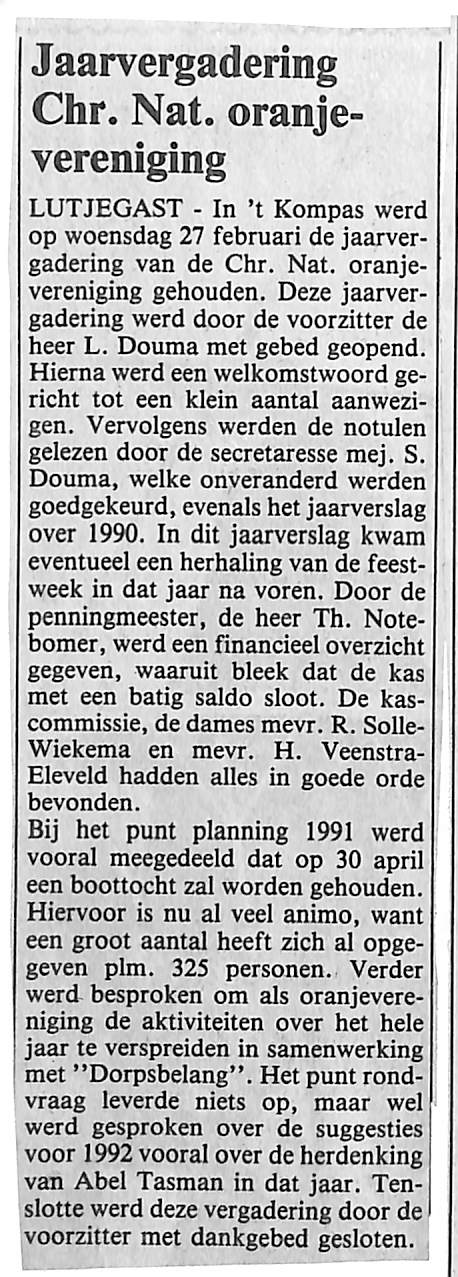 Jaarvergadering Chr. Nat. oranjevereniging

LUTJEGAST - In 't Kompas werd op woensdag 27 februari de jaarvergadering van de Chr. Nat. oranjevereniging gehouden. Deze jaarvergadering werd door de voorzitter de heer L. Douma met gebed geopend. Hierna werd een welkomstwoord gericht tot een klein aantal aanwezigen. Vervolgens werden de notulen gelezen door de secretaresse mej. S. Douma, welke onveranderd werden goedgekeurd, evenals het jaarverslag over 1990. In dit jaarverslag kwam eventueel een herhaling van de feestweek in dat jaar na voren. Door de penningmeester, de heer Th. Notebomer, werd een financieel overzicht gegeven, waaruit bleek dat de kas met een batig saldo sloot. De kascommissie, de dames mevr. R. Solle-Wiekema en mevr. H. Veenstra-Eleveld hadden alles in goede orde bevonden.
Bij het punt planning 1991 werd vooral meegedeeld dat op 30 april een boottocht zal worden gehouden. Hiervoor is nu al veel animo, want een groot aantal heeft zich al opgegeven plm. 325 personen. Verder werd besproken om als oranjevereniging de aktiviteiten over het hele jaar te verspreiden in samenwerking met "Dorpsbelang". Het punt rondvraag leverde niets op, maar wel werd gesproken over de suggesties voor 1992 vooral over de herdenking van Abel Tasman in dat jaar. Tenslotte werd deze vergadering door de voorzitter met dankgebed gesloten.